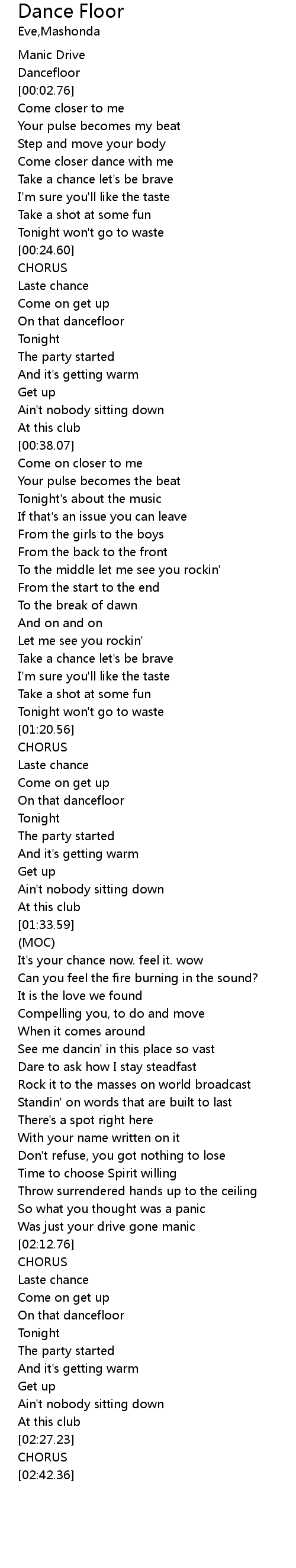 Dance Floor
Eve,Mashonda

Manic Drive
Dancefloor
[00:02.76]
Come closer to me
Your pulse becomes my beat
Step and move your body
Come closer dance with me
Take a chance let's be brave
I'm sure you'll like the taste
Take a shot at some fun
Tonight won't go to waste
[00:24.60]
CHORUS
Laste chance
Come on get up
On that dancefloor
Tonight
The party started
And it's getting warm
Get up
Ain't nobody sitting down
At this club
[00:38.07]
Come on closer to me
Your pulse becomes the beat
Tonight's about the music
If that's an issue you can leave
From the girls to the boys
From the back to the front
To the middle let me see you rockin'
From the start to the end
To the break of dawn
And on and on
Let me see you rockin'
Take a chance let's be brave
I'm sure you'll like the taste
Take a shot at some fun
Tonight won't go to waste
[01:20.56]
CHORUS
Laste chance
Come on get up
On that dancefloor
Tonight
The party started
And it's getting warm
Get up
Ain't nobody sitting down
At this club
[01:33.59]
(MOC)
It's your chance now. feel it. wow
Can you feel the fire burning in the sound?
It is the love we found
Compelling you, to do and move
When it comes around
See me dancin' in this place so vast
Dare to ask how I stay steadfast
Rock it to the masses on world broadcast
Standin' on words that are built to last
There's a spot right here
With your name written on it
Don't refuse, you got nothing to lose
Time to choose Spirit willing
Throw surrendered hands up to the ceiling
So what you thought was a panic
Was just your drive gone manic
[02:12.76]
CHORUS
Laste chance
Come on get up
On that dancefloor
Tonight
The party started
And it's getting warm
Get up
Ain't nobody sitting down
At this club
[02:27.23]
CHORUS
[02:42.36]